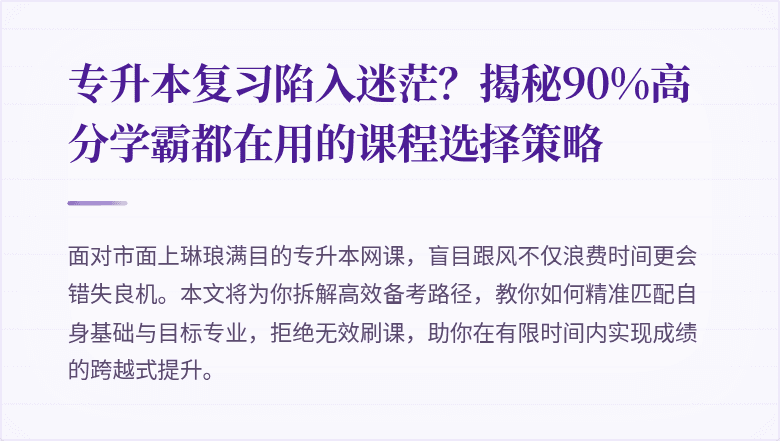 专升本复习陷入迷茫？揭秘90%高分学霸都在用的课程选择策略

面对市面上琳琅满目的专升本网课，盲目跟风不仅浪费时间更会错失良机。本文将为你拆解高效备考路径，教你如何精准匹配自身基础与目标专业，拒绝无效刷课，助你在有限时间内实现成绩的跨越式提升。